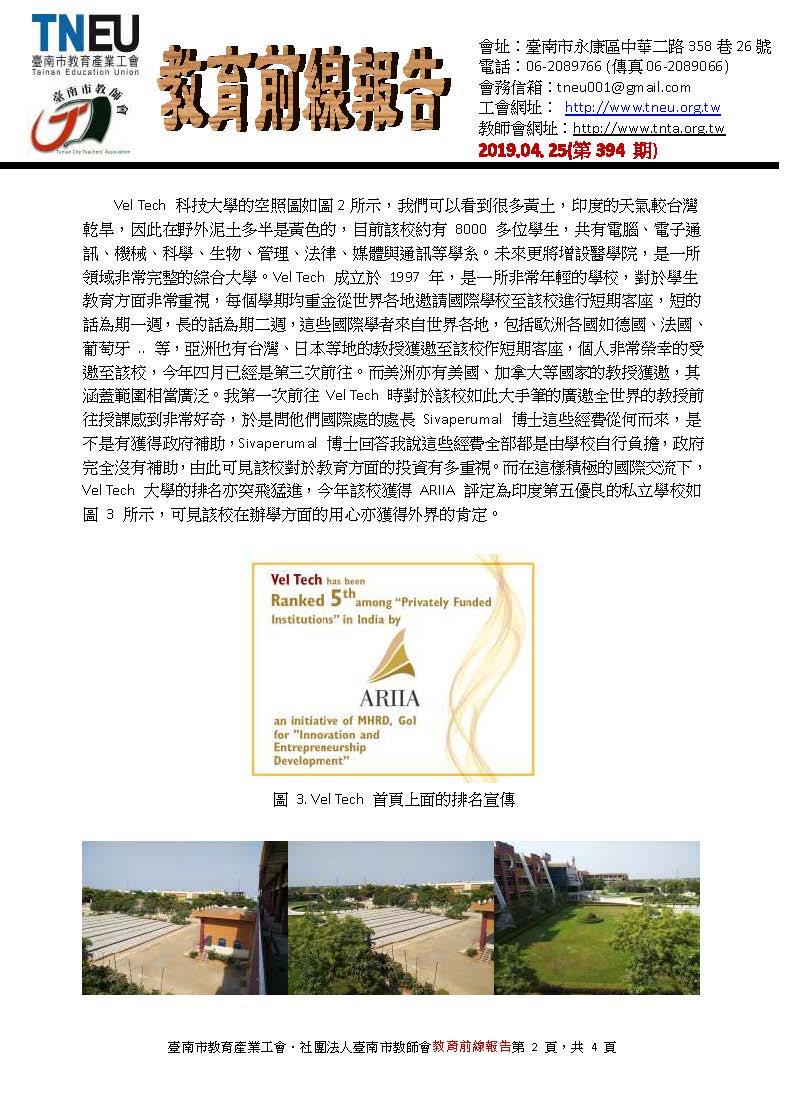 TNEU
臺南市教育產業工會
Tainan Education Union

臺南市教師會
Tainan City Teachers' Association

教育前線報告

會址：臺南市永康區中華二路 358 巷 26 號
電話：06-2089766 (傳真 06-2089066)
會務信箱：tneu001@gmail.com
工會網址： http://www.tneu.org.tw
教師會網址：http://www.tnta.org.tw
2019.04.25(第 394 期)

Vel Tech 科技大學的空照圖如圖 2 所示，我們可以看到很多黃土，印度的天氣較台灣乾旱，因此在野外泥土多半是黃色的，目前該校約有 8000 多位學生，共有電腦、電子通訊、機械、科學、生物、管理、法律、媒體與通訊等學系。未來更將增設醫學院，是一所領域非常完整的綜合大學。Vel Tech 成立於 1997 年，是一所非常年輕的學校，對於學生教育方面非常重視，每個學期均重金從世界各地邀請國際學校至該校進行短期客座，短的話為期一週，長的話為期二週，這些國際學者來自世界各地，包括歐洲各國如德國、法國、葡萄牙 .. 等，亞洲也有台灣、日本等地的教授獲邀至該校作短期客座，個人非常榮幸的受邀至該校，今年四月已經是第三次前往。而美洲亦有美國、加拿大等國家的教授獲邀，其涵蓋範圍相當廣泛。我第一次前往 Vel Tech 時對於該校如此大手筆的廣邀全世界的教授前往授課感到非常好奇，於是問他們國際處的處長 Sivaperumal 博士這些經費從何而來，是不是有獲得政府補助，Sivaperumal 博士回答我說這些經費全部都是由學校自行負擔，政府完全沒有補助，由此可見該校對於教育方面的投資有多重視。而在這樣積極的國際交流下，Vel Tech 大學的排名亦突飛猛進，今年該校獲得 ARIIA 評定為印度第五優良的私立學校如圖 3 所示，可見該校在辦學方面的用心亦獲得外界的肯定。

Vel Tech has been Ranked 5th among "Privately Funded Institutions" in India by
ARIIA
an initiative of MHRD, GoI for "Innovation and Entrepreneurship Development"

圖 3. Vel Tech 首頁上面的排名宣傳

臺南市教育產業工會．社團法人臺南市教師會教育前線報告第 2 頁，共 4 頁